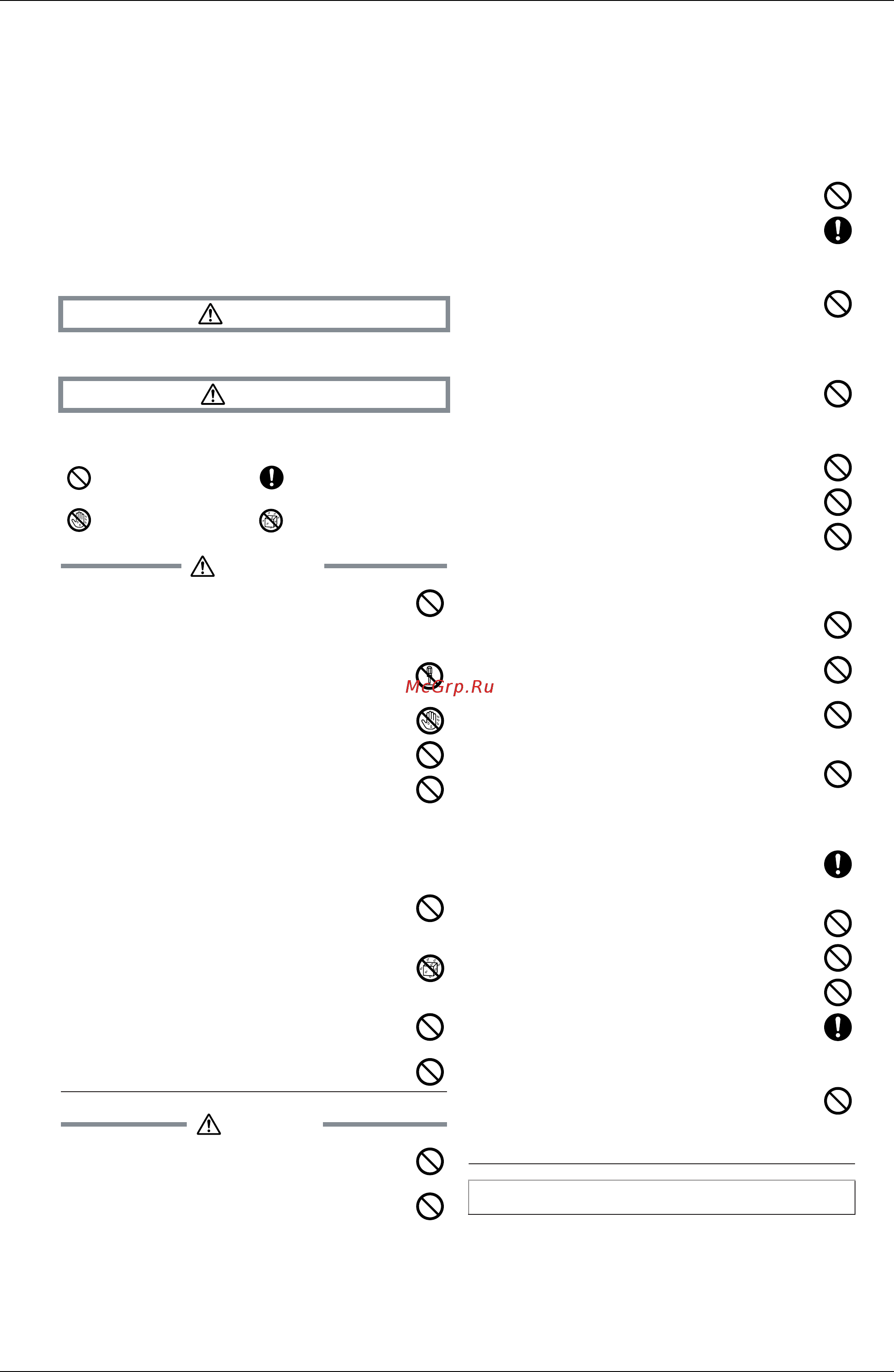 McGrp.Ru